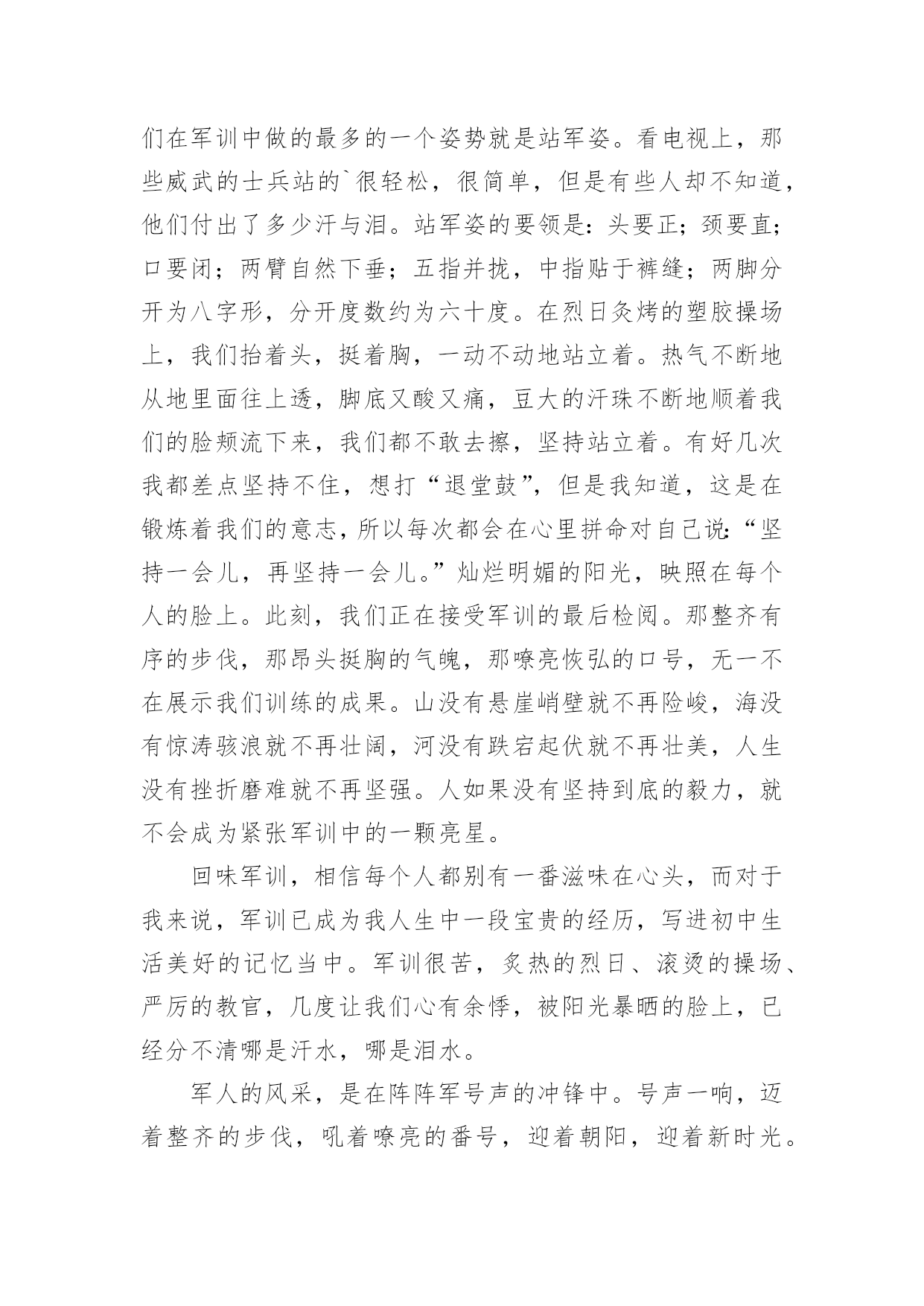 们在军训中做的最多的一个姿势就是站军姿。看电视上，那些威武的士兵站的`很轻松，很简单，但是有些人却不知道，他们付出了多少汗与泪。站军姿的要领是：头要正；颈要直；口要闭；两臂自然下垂；五指并拢，中指贴于裤缝；两脚分开为八字形，分开度数约为六十度。在烈日炙烤的塑胶操场上，我们抬着头，挺着胸，一动不动地站立着。热气不断地从地里面往上透，脚底又酸又痛，豆大的汗珠不断地顺着我们的脸颊流下来，我们都不敢去擦，坚持站立着。有好几次我都差点坚持不住，想打“退堂鼓”，但是我知道，这是在锻炼着我们的意志，所以每次都会在心里拼命对自己说：“坚持一会儿，再坚持一会儿。”灿烂明媚的阳光，映照在每个人的脸上。此刻，我们正在接受军训的最后检阅。那整齐有序的步伐，那昂头挺胸的气魄，那嘹亮恢弘的口号，无一不在展示我们训练的成果。山没有悬崖峭壁就不再险峻，海没有惊涛骇浪就不再壮阔，河没有跌宕起伏就不再壮美，人生没有挫折磨难就不再坚强。人如果没有坚持到底的毅力，就不会成为紧张军训中的一颗亮星。

回味军训，相信每个人都别有一番滋味在心头，而对于我来说，军训已成为我人生中一段宝贵的经历，写进初中生活美好的记忆当中。军训很苦，炙热的烈日、滚烫的操场、严厉的教官，几度让我们心有余悸，被阳光暴晒的脸上，已经分不清哪是汗水，哪是泪水。

军人的风采，是在阵阵军号声的冲锋中。号声一响，迈着整齐的步伐，吼着嘹亮的番号，迎着朝阳，迎着新时光。